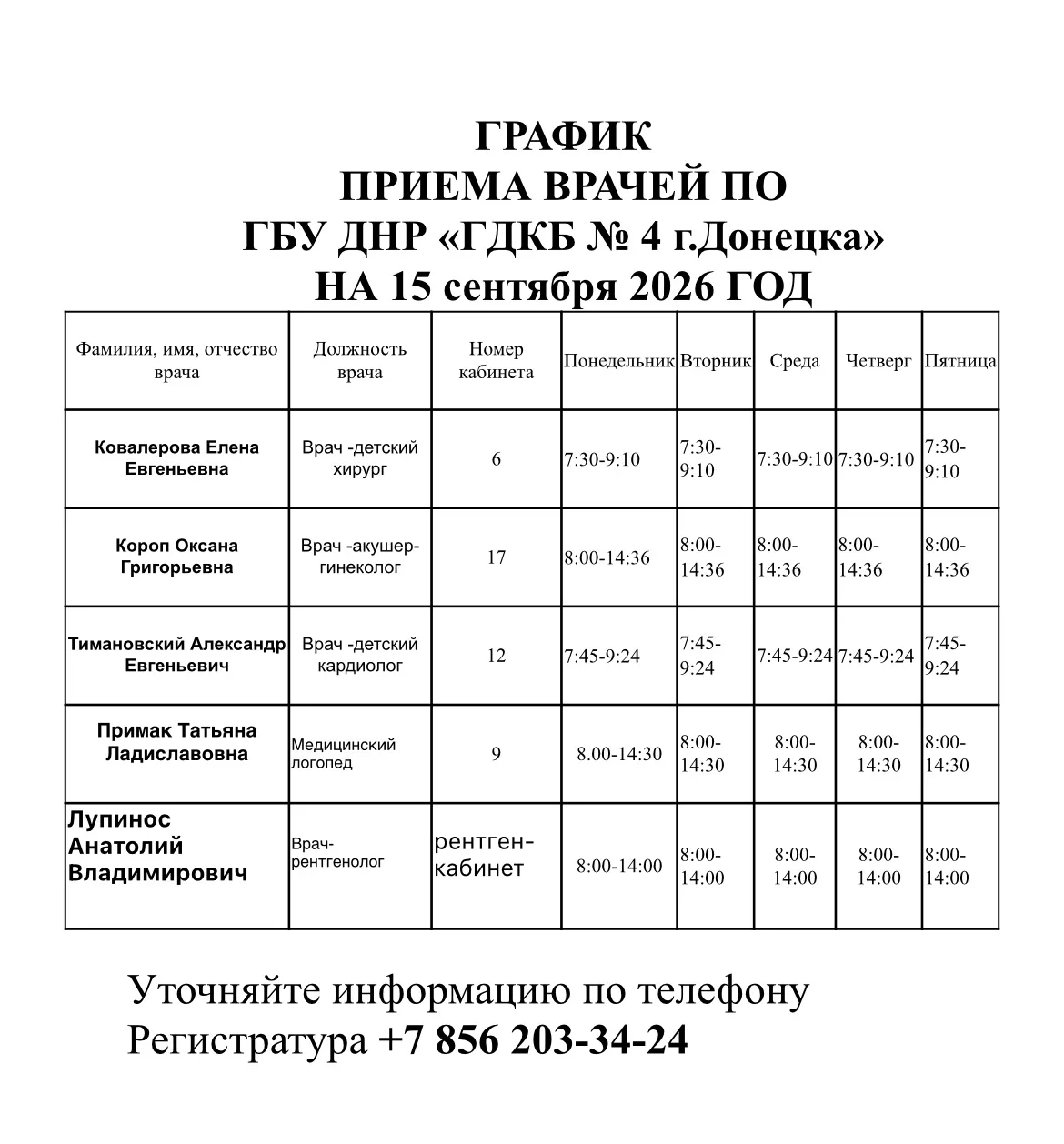 ГРАФИК
ПРИЕМА ВРАЧЕЙ ПО
ГБУ ДНР «ГДКБ № 4 г.Донецка»
НА 15 сентября 2026 ГОД

| Фамилия, имя, отчество врача | Должность врача | Номер кабинета | Понедельник | Вторник | Среда | Четверг | Пятница |
|---|---|---|---|---|---|---|---|
| Ковалерова Елена Евгеньевна | Врач -детский хирург | 6 | 7:30-9:10 | 7:30-9:10 | 7:30-9:10 | 7:30-9:10 | 7:30-9:10 |
| Короп Оксана Григорьевна | Врач -акушер-гинеколог | 17 | 8:00-14:36 | 8:00-14:36 | 8:00-14:36 | 8:00-14:36 | 8:00-14:36 |
| Тимановский Александр Евгеньевич | Врач -детский кардиолог | 12 | 7:45-9:24 | 7:45-9:24 | 7:45-9:24 | 7:45-9:24 | 7:45-9:24 |
| Примак Татьяна Ладиславовна | Медицинский логопед | 9 | 8.00-14:30 | 8:00-14:30 | 8:00-14:30 | 8:00-14:30 | 8:00-14:30 |
| Лупинос Анатолий Владимирович | Врач-рентгенолог | рентген-кабинет | 8:00-14:00 | 8:00-14:00 | 8:00-14:00 | 8:00-14:00 | 8:00-14:00 |

Уточняйте информацию по телефону
Регистратура +7 856 203-34-24